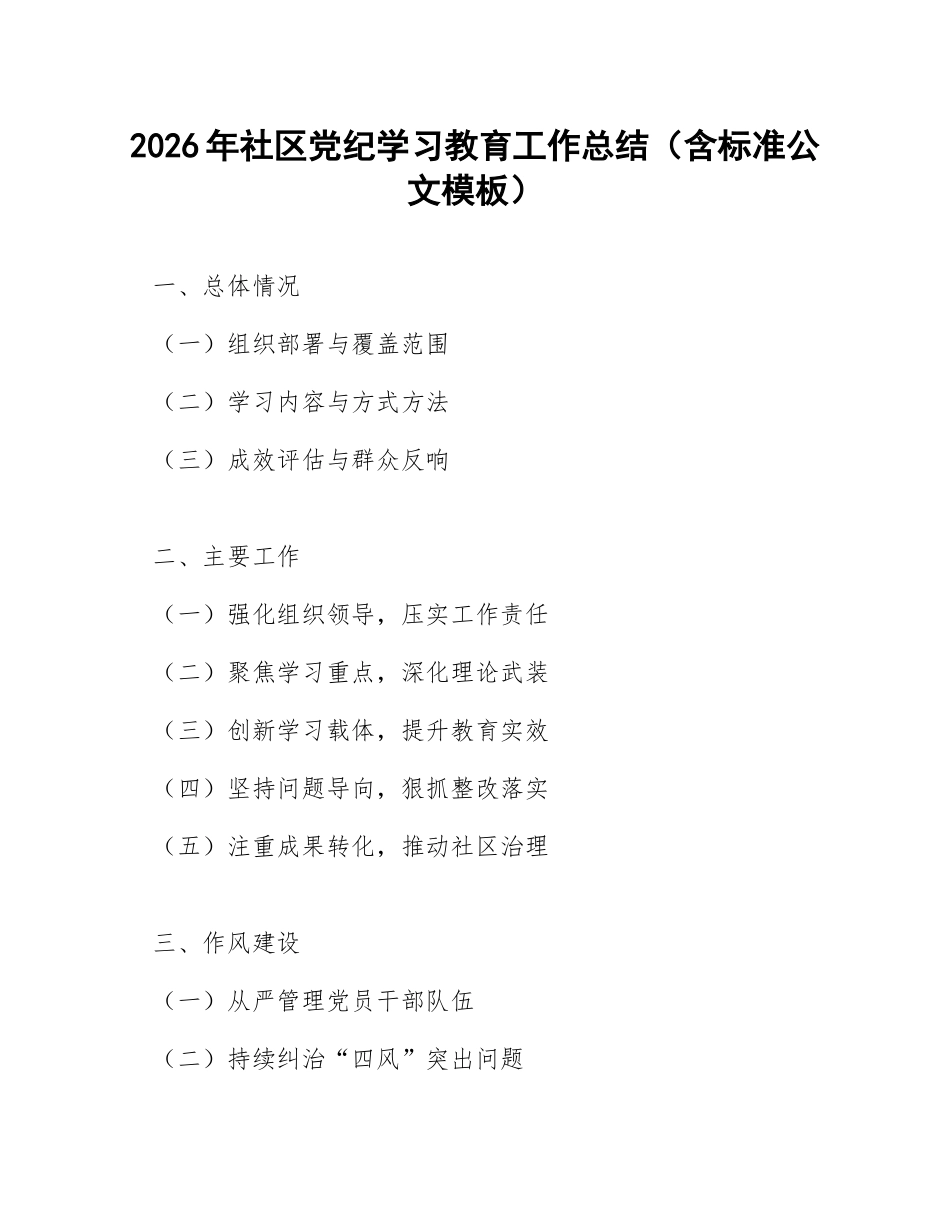 2026年社区党纪学习教育工作总结（含标准公文模板）

一、总体情况

（一）组织部署与覆盖范围

（二）学习内容与方式方法

（三）成效评估与群众反响

二、主要工作

（一）强化组织领导，压实工作责任

（二）聚焦学习重点，深化理论武装

（三）创新学习载体，提升教育实效

（四）坚持问题导向，狠抓整改落实

（五）注重成果转化，推动社区治理

三、作风建设

（一）从严管理党员干部队伍

（二）持续纠治“四风”突出问题